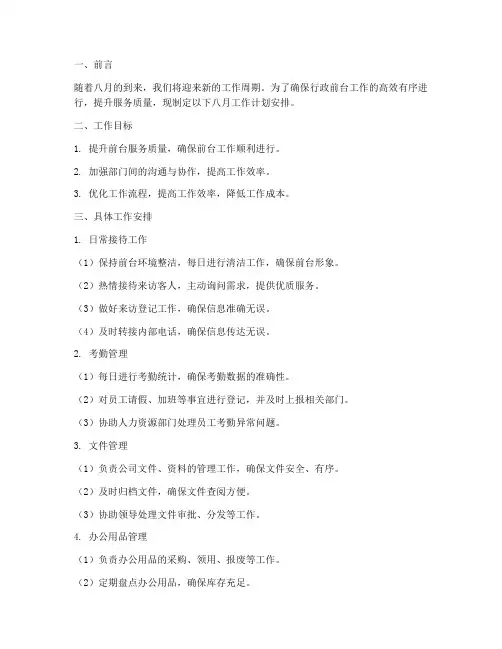 一、前言

随着八月的到来，我们将迎来新的工作周期。为了确保行政前台工作的高效有序进行，提升服务质量，现制定以下八月工作计划安排。

二、工作目标

1. 提升前台服务质量，确保前台工作顺利进行。

2. 加强部门间的沟通与协作，提高工作效率。

3. 优化工作流程，提高工作效率，降低工作成本。

三、具体工作安排

1. 日常接待工作

（1）保持前台环境整洁，每日进行清洁工作，确保前台形象。

（2）热情接待来访客人，主动询问需求，提供优质服务。

（3）做好来访登记工作，确保信息准确无误。

（4）及时转接内部电话，确保信息传达无误。

2. 考勤管理

（1）每日进行考勤统计，确保考勤数据的准确性。

（2）对员工请假、加班等事宜进行登记，并及时上报相关部门。

（3）协助人力资源部门处理员工考勤异常问题。

3. 文件管理

（1）负责公司文件、资料的管理工作，确保文件安全、有序。

（2）及时归档文件，确保文件查阅方便。

（3）协助领导处理文件审批、分发等工作。

4. 办公用品管理

（1）负责办公用品的采购、领用、报废等工作。

（2）定期盘点办公用品，确保库存充足。